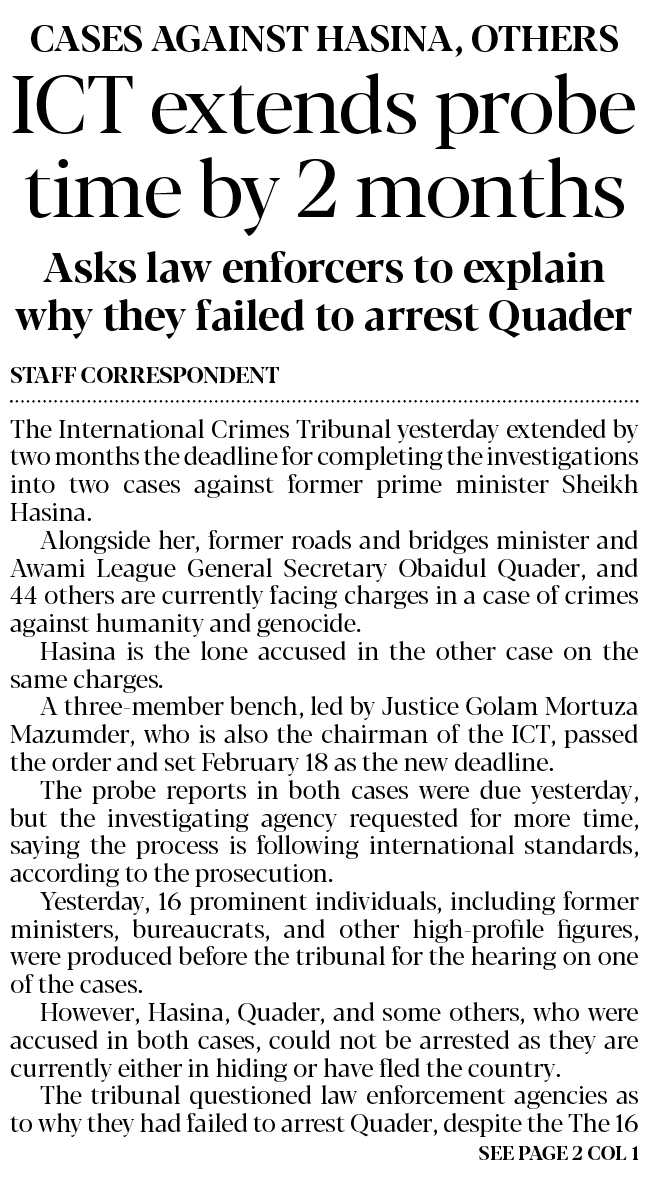 CASES AGAINST HASINA, OTHERS

ICT extends probe time by 2 months

Asks law enforcers to explain why they failed to arrest Quader

STAFF CORRESPONDENT

The International Crimes Tribunal yesterday extended by two months the deadline for completing the investigations into two cases against former prime minister Sheikh Hasina.

Alongside her, former roads and bridges minister and Awami League General Secretary Obaidul Quader, and 44 others are currently facing charges in a case of crimes against humanity and genocide.

Hasina is the lone accused in the other case on the same charges.

A three-member bench, led by Justice Golam Mortuza Mazumder, who is also the chairman of the ICT, passed the order and set February 18 as the new deadline.

The probe reports in both cases were due yesterday, but the investigating agency requested for more time, saying the process is following international standards, according to the prosecution.

Yesterday, 16 prominent individuals, including former ministers, bureaucrats, and other high-profile figures, were produced before the tribunal for the hearing on one of the cases.

However, Hasina, Quader, and some others, who were accused in both cases, could not be arrested as they are currently either in hiding or have fled the country.

The tribunal questioned law enforcement agencies as to why they had failed to arrest Quader, despite the The 16

SEE PAGE 2 COL 1